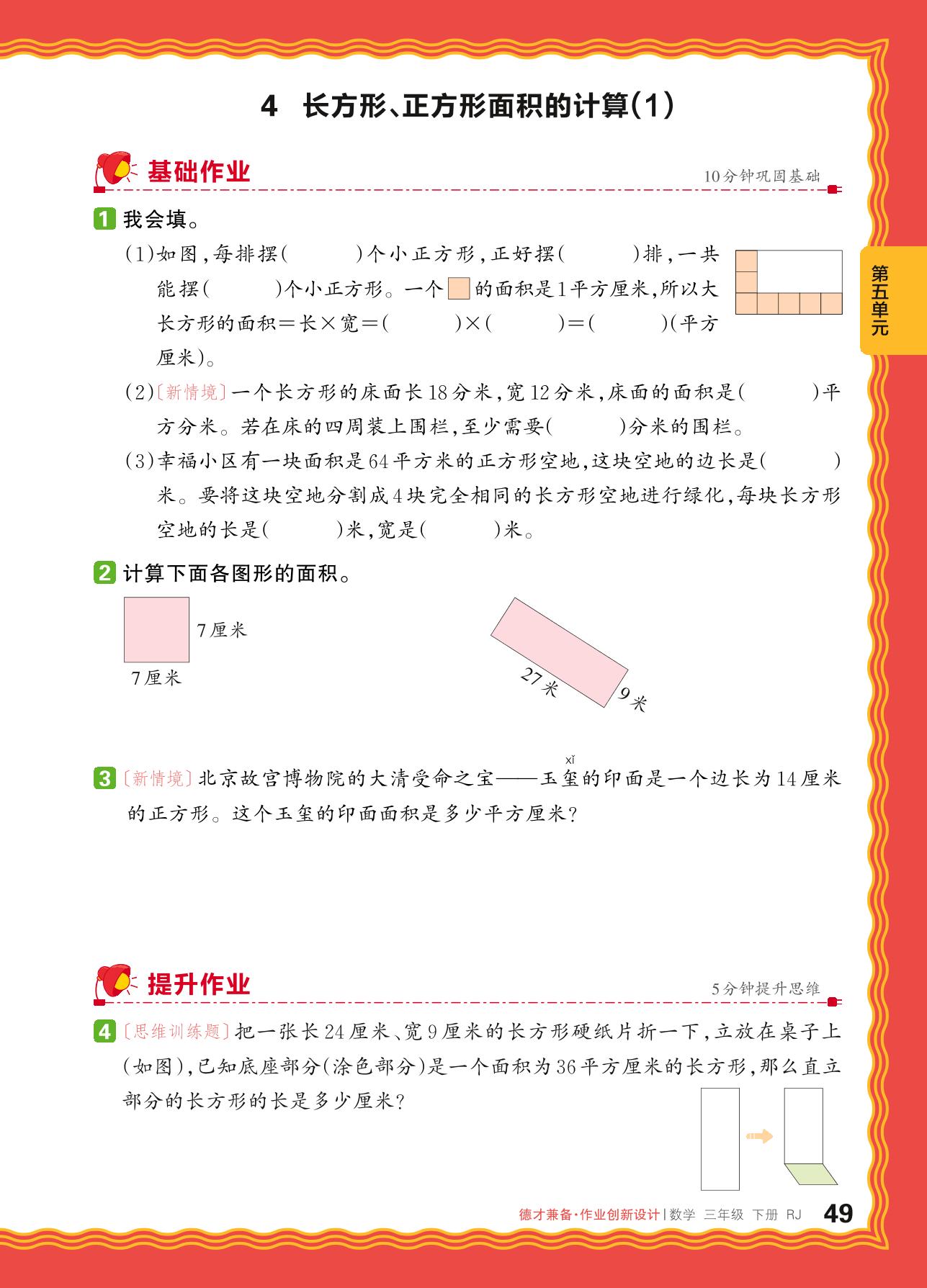 4 长方形、正方形面积的计算(1)

基础作业

10分钟巩固基础

第五单元

1 我会填。

(1)如图，每排摆(　　)个小正方形，正好摆(　　)排，一共能摆(　　)个小正方形。一个 的面积是1平方厘米，所以大长方形的面积＝长×宽＝(　　)×(　　)＝(　　)(平方厘米)。

(2)〔新情境〕一个长方形的床面长18分米，宽12分米，床面的面积是(　　)平方分米。若在床的四周装上围栏，至少需要(　　)分米的围栏。

(3)幸福小区有一块面积是64平方米的正方形空地，这块空地的边长是(　　)米。要将这块空地分割成4块完全相同的长方形空地进行绿化，每块长方形空地的长是(　　)米，宽是(　　)米。

2 计算下面各图形的面积。

7厘米

7厘米

27米

9米

3 〔新情境〕北京故宫博物院的大清受命之宝——玉玺(xǐ)的印面是一个边长为14厘米的正方形。这个玉玺的印面面积是多少平方厘米?

提升作业

5分钟提升思维

4 〔思维训练题〕把一张长24厘米、宽9厘米的长方形硬纸片折一下，立放在桌子上(如图)，已知底座部分(涂色部分)是一个面积为36平方厘米的长方形，那么直立部分的长方形的长是多少厘米?

德才兼备·作业创新设计 | 数学 三年级 下册 RJ 49